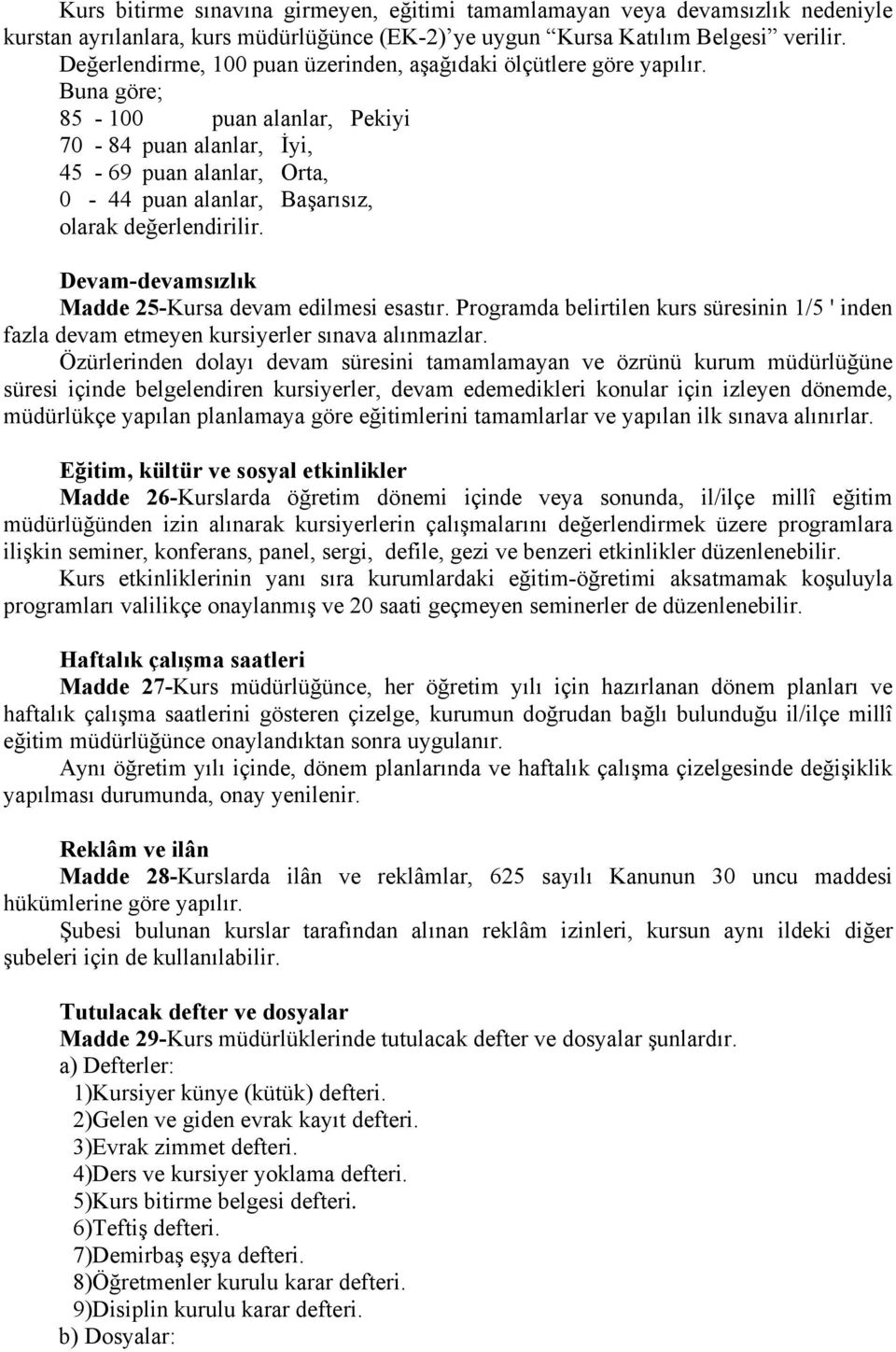 Kurs bitirme sınavına girmeyen, eğitimi tamamlamayan veya devamsızlık nedeniyle kurstan ayrılanlara, kurs müdürlüğünce (EK-2)'ye uygun "Kursa Katılım Belgesi" verilir.
Değerlendirme, 100 puan üzerinden, aşağıdaki ölçütlere göre yapılır.
Buna göre;
85 - 100 puan alanlar, Pekiyi
70 - 84 puan alanlar, İyi,
45 - 69 puan alanlar, Orta,
0 - 44 puan alanlar, Başarısız,
olarak değerlendirilir.

Devam-devamsızlık
Madde 25-Kursa devam edilmesi esastır. Programda belirtilen kurs süresinin 1/5 ' inden fazla devam etmeyen kursiyerler sınava alınmazlar.
Özürlerinden dolayı devam süresini tamamlamayan ve özrünü kurum müdürlüğüne süresi içinde belgelendiren kursiyerler, devam edemedikleri konular için izleyen dönemde, müdürlükçe yapılan planlamaya göre eğitimlerini tamamlarlar ve yapılan ilk sınava alınırlar.

Eğitim, kültür ve sosyal etkinlikler
Madde 26-Kurslarda öğretim dönemi içinde veya sonunda, il/ilçe millî eğitim müdürlüğünden izin alınarak kursiyerlerin çalışmalarını değerlendirmek üzere programlara ilişkin seminer, konferans, panel, sergi, defile, gezi ve benzeri etkinlikler düzenlenebilir.
Kurs etkinliklerinin yanı sıra kurumlardaki eğitim-öğretimi aksatmamak koşuluyla programları valilikçe onaylanmış ve 20 saati geçmeyen seminerler de düzenlenebilir.

Haftalık çalışma saatleri
Madde 27-Kurs müdürlüğünce, her öğretim yılı için hazırlanan dönem planları ve haftalık çalışma saatlerini gösteren çizelge, kurumun doğrudan bağlı bulunduğu il/ilçe millî eğitim müdürlüğünce onaylandıktan sonra uygulanır.
Aynı öğretim yılı içinde, dönem planlarında ve haftalık çalışma çizelgesinde değişiklik yapılması durumunda, onay yenilenir.

Reklâm ve ilân
Madde 28-Kurslarda ilân ve reklâmlar, 625 sayılı Kanunun 30 uncu maddesi hükümlerine göre yapılır.
Şubesi bulunan kurslar tarafından alınan reklâm izinleri, kursun aynı ildeki diğer şubeleri için de kullanılabilir.

Tutulacak defter ve dosyalar
Madde 29-Kurs müdürlüklerinde tutulacak defter ve dosyalar şunlardır.
a) Defterler:
1)Kursiyer künye (kütük) defteri.
2)Gelen ve giden evrak kayıt defteri.
3)Evrak zimmet defteri.
4)Ders ve kursiyer yoklama defteri.
5)Kurs bitirme belgesi defteri.
6)Teftiş defteri.
7)Demirbaş eşya defteri.
8)Öğretmenler kurulu karar defteri.
9)Disiplin kurulu karar defteri.
b) Dosyalar: